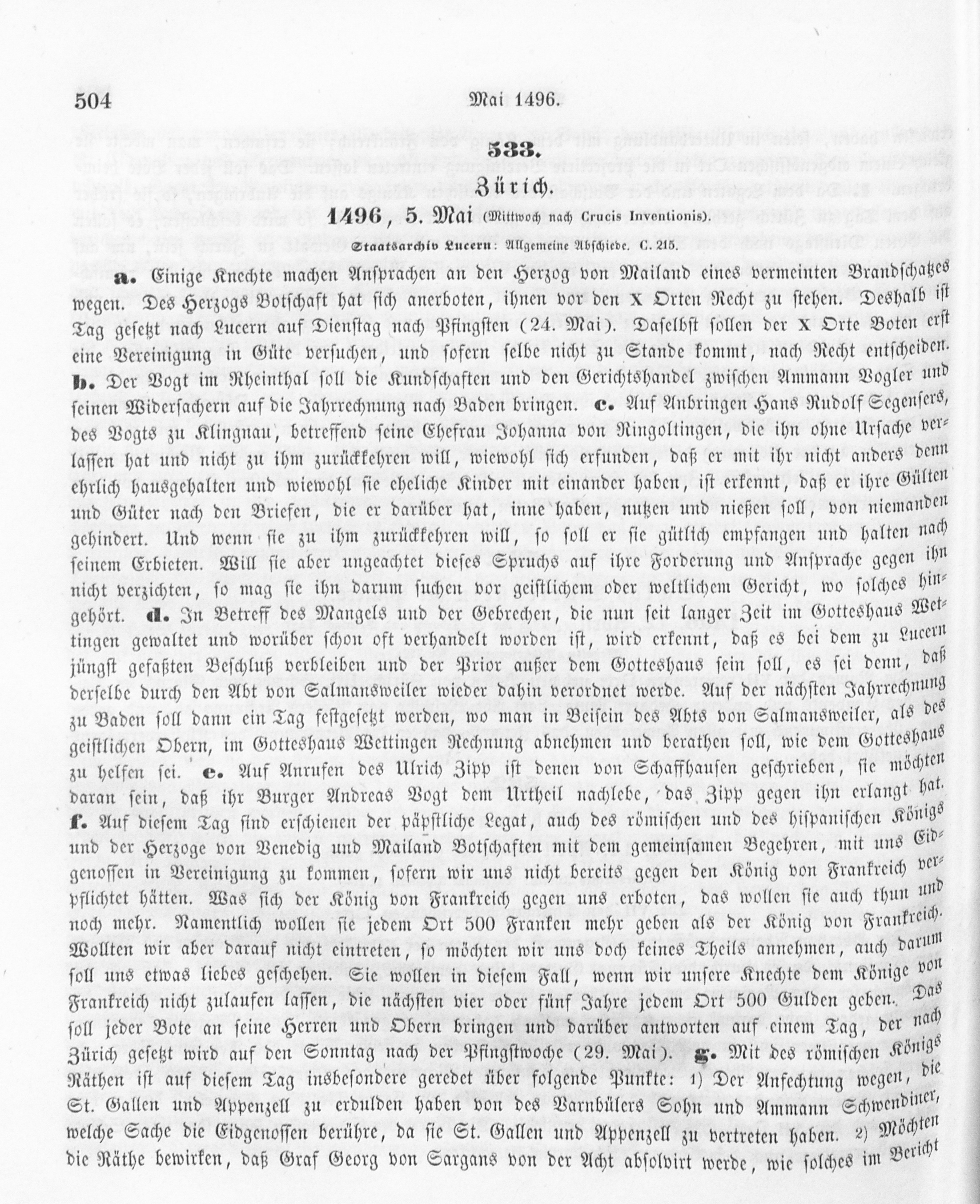 504 Mai 1496.

533.

Zürich.

1496, 5. Mai (Mittwoch nach Crucis Inventionis).

Staatsarchiv Lucern: Allgemeine Abschiede. C. 215.

a. Einige Knechte machen Ansprachen an den Herzog von Mailand eines vermeinten Brandschatzes wegen. Des Herzogs Botschaft hat sich anerboten, ihnen vor den X Orten Recht zu stehen. Deshalb ist Tag gesetzt nach Lucern auf Dienstag nach Pfingsten (24. Mai). Daselbst sollen der X Orte Boten erst eine Vereinigung in Güte versuchen, und sofern selbe nicht zu Stande kommt, nach Recht entscheiden. b. Der Vogt im Rheinthal soll die Kundschaften und den Gerichtshandel zwischen Ammann Vogler und seinen Widersachern auf die Jahrrechnung nach Baden bringen. c. Auf Anbringen Hans Rudolf Segensers, des Vogts zu Klingnau, betreffend seine Ehefrau Johanna von Ringoltingen, die ihn ohne Ursache verlassen hat und nicht zu ihm zurückkehren will, wiewohl sich erfunden, daß er mit ihr nicht anders denn ehrlich hausgehalten und wiewohl sie eheliche Kinder mit einander haben, ist erkennt, daß er ihre Gülten und Güter nach den Briefen, die er darüber hat, inne haben, nutzen und nießen soll, von niemanden gehindert. Und wenn sie zu ihm zurückkehren will, so soll er sie gütlich empfangen und halten nach seinem Erbieten. Will sie aber ungeachtet dieses Spruchs auf ihre Forderung und Ansprache gegen ihn nicht verzichten, so mag sie ihn darum suchen vor geistlichem oder weltlichem Gericht, wo solches hingehört. d. In Betreff des Mangels und der Gebrechen, die nun seit langer Zeit im Gotteshaus Wettingen gewaltet und worüber schon oft verhandelt worden ist, wird erkennt, daß es bei dem zu Lucern jüngst gefaßten Beschluß verbleiben und der Prior außer dem Gotteshaus sein soll, es sei denn, daß derselbe durch den Abt von Salmansweiler wieder dahin verordnet werde. Auf der nächsten Jahrrechnung zu Baden soll dann ein Tag festgesetzt werden, wo man in Beisein des Abts von Salmansweiler, als des geistlichen Obern, im Gotteshaus Wettingen Rechnung abnehmen und berathen soll, wie dem Gotteshaus zu helfen sei. e. Auf Anrufen des Ulrich Zipp ist denen von Schaffhausen geschrieben, sie möchten daran sein, daß ihr Burger Andreas Vogt dem Urtheil nachlebe, das Zipp gegen ihn erlangt hat. f. Auf diesem Tag sind erschienen der päpstliche Legat, auch des römischen und des hispanischen Königs und der Herzoge von Venedig und Mailand Botschaften mit dem gemeinsamen Begehren, mit uns Eidgenossen in Vereinigung zu kommen, sofern wir uns nicht bereits gegen den König von Frankreich verpflichtet hätten. Was sich der König von Frankreich gegen uns erboten, das wollen sie auch thun und noch mehr. Namentlich wollen sie jedem Ort 500 Franken mehr geben als der König von Frankreich. Wollten wir aber darauf nicht eintreten, so möchten wir uns doch keines Theils annehmen, auch darum soll uns etwas liebes geschehen. Sie wollen in diesem Fall, wenn wir unsere Knechte dem Könige von Frankreich nicht zulaufen lassen, die nächsten vier oder fünf Jahre jedem Ort 500 Gulden geben. Das soll jeder Bote an seine Herren und Obern bringen und darüber antworten auf einem Tag, der nach Zürich gesetzt wird auf den Sonntag nach der Pfingstwoche (29. Mai). g. Mit des römischen Königs Räthen ist auf diesem Tag insbesondere geredet über folgende Punkte: 1) Der Anfechtung wegen, die St. Gallen und Appenzell zu erdulden haben von des Varnbülers Sohn und Ammann Schwendiner, welche Sache die Eidgenossen berühre, da sie St. Gallen und Appenzell zu vertreten haben. 2) Möchten die Räthe bewirken, daß Graf Georg von Sargans von der Acht absolvirt werde, wie solches im Bericht